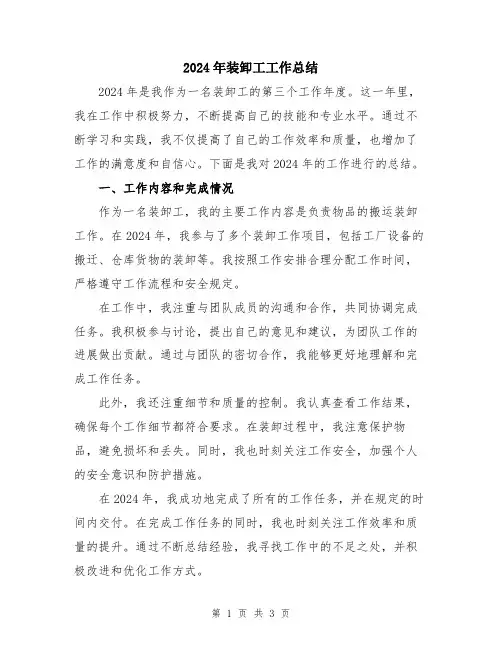 2024年装卸工工作总结

2024年是我作为一名装卸工的第三个工作年度。这一年里，我在工作中积极努力，不断提高自己的技能和专业水平。通过不断学习和实践，我不仅提高了自己的工作效率和质量，也增加了工作的满意度和自信心。下面是我对2024年的工作进行的总结。

一、工作内容和完成情况

作为一名装卸工，我的主要工作内容是负责物品的搬运装卸工作。在2024年，我参与了多个装卸工作项目，包括工厂设备的搬迁、仓库货物的装卸等。我按照工作安排合理分配工作时间，严格遵守工作流程和安全规定。

在工作中，我注重与团队成员的沟通和合作，共同协调完成任务。我积极参与讨论，提出自己的意见和建议，为团队工作的进展做出贡献。通过与团队的密切合作，我能够更好地理解和完成工作任务。

此外，我还注重细节和质量的控制。我认真查看工作结果，确保每个工作细节都符合要求。在装卸过程中，我注意保护物品，避免损坏和丢失。同时，我也时刻关注工作安全，加强个人的安全意识和防护措施。

在2024年，我成功地完成了所有的工作任务，并在规定的时间内交付。在完成工作任务的同时，我也时刻关注工作效率和质量的提升。通过不断总结经验，我寻找工作中的不足之处，并积极改进和优化工作方式。

第 1 页 共 3 页